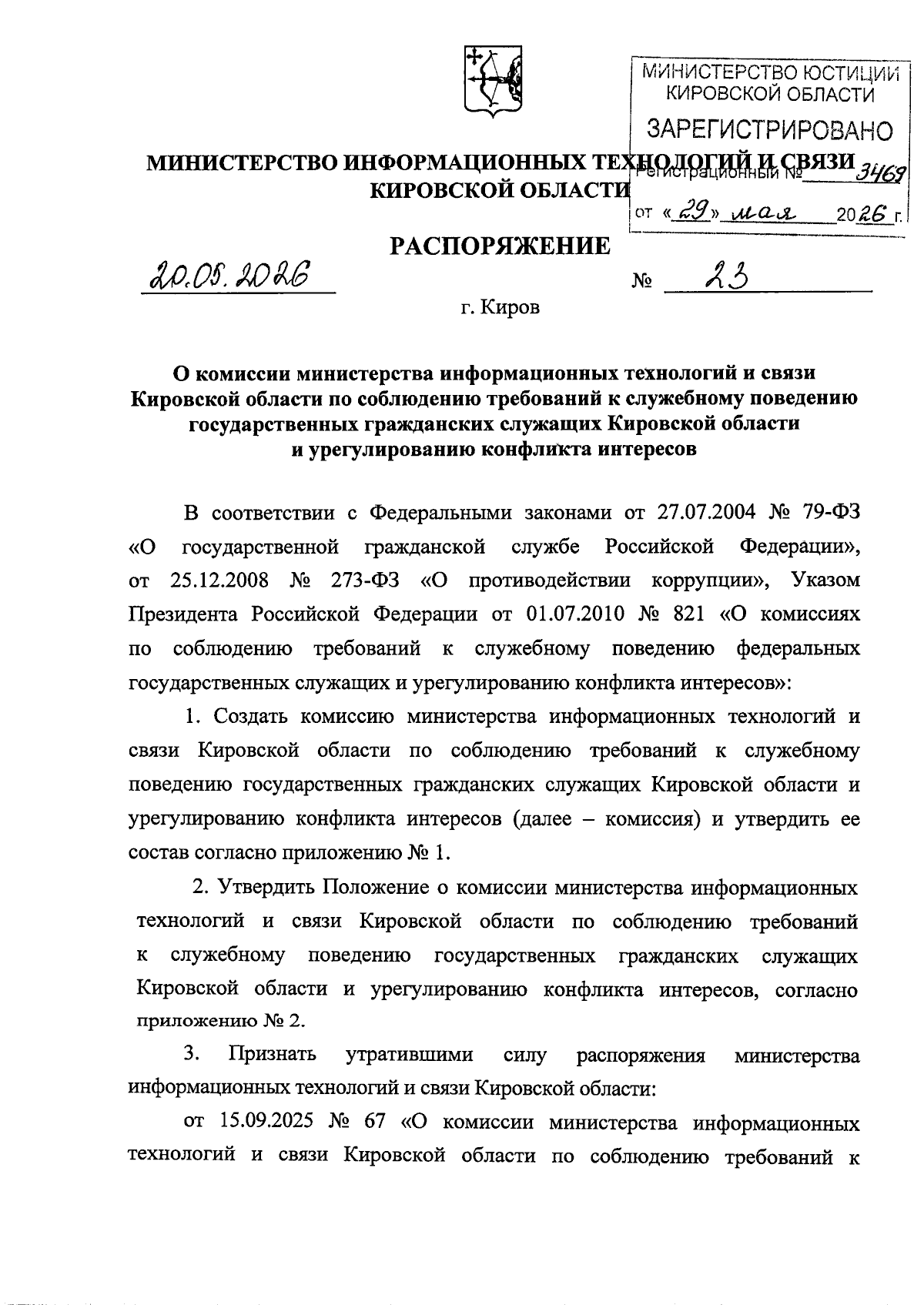 МИНИСТЕРСТВО ЮСТИЦИИ КИРОВСКОЙ ОБЛАСТИ
ЗАРЕГИСТРИРОВАНО
Регистрационный № 3469
от «29» мая 2026 г.

МИНИСТЕРСТВО ИНФОРМАЦИОННЫХ ТЕХНОЛОГИЙ И СВЯЗИ КИРОВСКОЙ ОБЛАСТИ

РАСПОРЯЖЕНИЕ

20.05.2026 № 23

г. Киров

О комиссии министерства информационных технологий и связи Кировской области по соблюдению требований к служебному поведению государственных гражданских служащих Кировской области и урегулированию конфликта интересов

В соответствии с Федеральными законами от 27.07.2004 № 79-ФЗ «О государственной гражданской службе Российской Федерации», от 25.12.2008 № 273-ФЗ «О противодействии коррупции», Указом Президента Российской Федерации от 01.07.2010 № 821 «О комиссиях по соблюдению требований к служебному поведению федеральных государственных служащих и урегулированию конфликта интересов»:

1. Создать комиссию министерства информационных технологий и связи Кировской области по соблюдению требований к служебному поведению государственных гражданских служащих Кировской области и урегулированию конфликта интересов (далее – комиссия) и утвердить ее состав согласно приложению № 1.

2. Утвердить Положение о комиссии министерства информационных технологий и связи Кировской области по соблюдению требований к служебному поведению государственных гражданских служащих Кировской области и урегулированию конфликта интересов, согласно приложению № 2.

3. Признать утратившими силу распоряжения министерства информационных технологий и связи Кировской области:

от 15.09.2025 № 67 «О комиссии министерства информационных технологий и связи Кировской области по соблюдению требований к